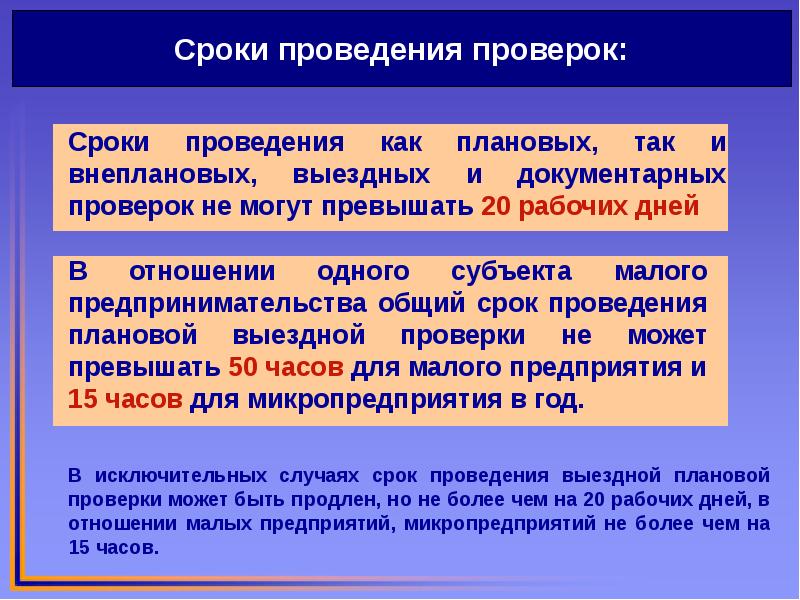 Сроки проведения проверок:

Сроки проведения как плановых, так и внеплановых, выездных и документарных проверок не могут превышать 20 рабочих дней

В отношении одного субъекта малого предпринимательства общий срок проведения плановой выездной проверки не может превышать 50 часов для малого предприятия и 15 часов для микропредприятия в год.

В исключительных случаях срок проведения выездной плановой проверки может быть продлен, но не более чем на 20 рабочих дней, в отношении малых предприятий, микропредприятий не более чем на 15 часов.